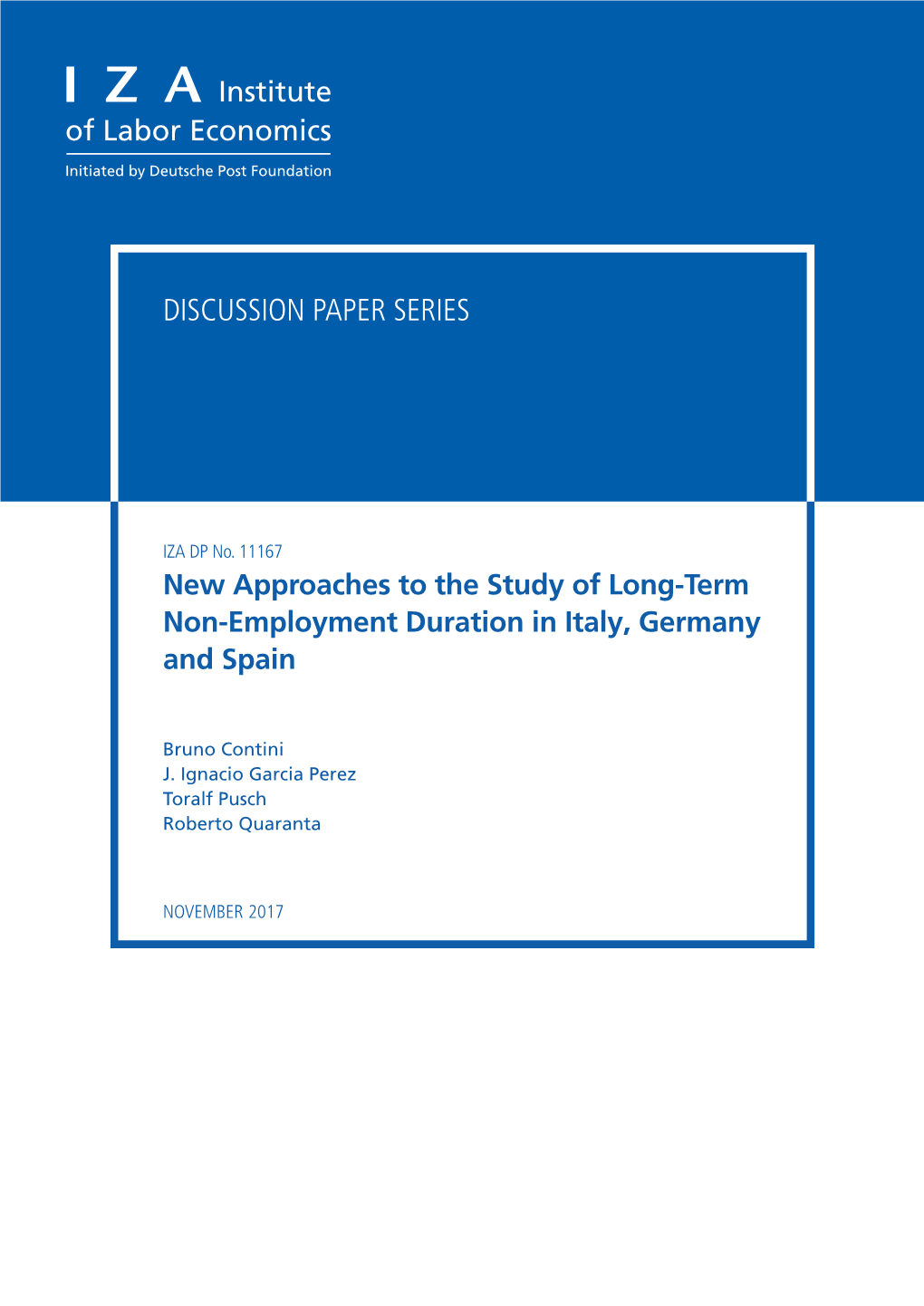 I Z A Institute of Labor Economics

Initiated by Deutsche Post Foundation

DISCUSSION PAPER SERIES

IZA DP No. 11167

New Approaches to the Study of Long-Term Non-Employment Duration in Italy, Germany and Spain

Bruno Contini
J. Ignacio Garcia Perez
Toralf Pusch
Roberto Quaranta

NOVEMBER 2017